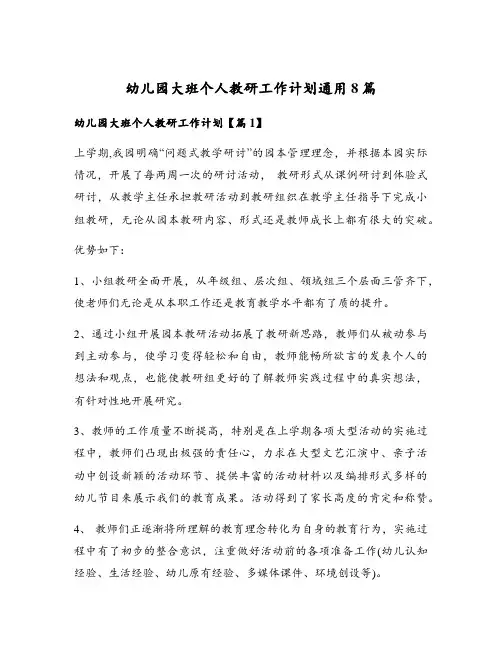 幼儿园大班个人教研工作计划通用8篇

幼儿园大班个人教研工作计划【篇1】

上学期,我园明确“问题式教学研讨”的园本管理理念，并根据本园实际情况，开展了每两周一次的研讨活动， 教研形式从课例研讨到体验式研讨，从教学主任承担教研活动到教研组织在教学主任指导下完成小组教研，无论从园本教研内容、形式还是教师成长上都有很大的突破。

优势如下：

1、小组教研全面开展，从年级组、层次组、领域组三个层面三管齐下，使老师们无论是从本职工作还是教育教学水平都有了质的提升。

2、通过小组开展园本教研活动拓展了教研新思路，教师们从被动参与到主动参与，使学习变得轻松和自由，教师能畅所欲言的发表个人的想法和观点，也能使教研组更好的了解教师实践过程中的真实想法，有针对性地开展研究。

3、教师的工作质量不断提高，特别是在上学期各项大型活动的实施过程中，教师们凸现出极强的责任心，力求在大型文艺汇演中、亲子活动中创设新颖的活动环节、提供丰富的活动材料以及编排形式多样的幼儿节目来展示我们的教育成果。活动得到了家长高度的肯定和称赞。

4、 教师们正逐渐将所理解的教育理念转化为自身的教育行为，实施过程中有了初步的整合意识，注重做好活动前的各项准备工作(幼儿认知经验、生活经验、幼儿原有经验、多媒体课件、环境创设等)。